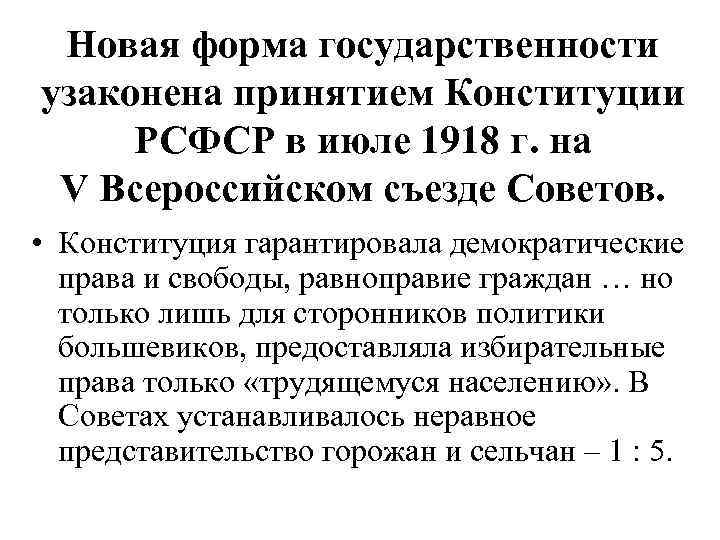 Новая форма государственности узаконена принятием Конституции РСФСР в июле 1918 г. на V Всероссийском съезде Советов.

• Конституция гарантировала демократические права и свободы, равноправие граждан … но только лишь для сторонников политики большевиков, предоставляла избирательные права только «трудящемуся населению». В Советах устанавливалось неравное представительство горожан и сельчан – 1 : 5.